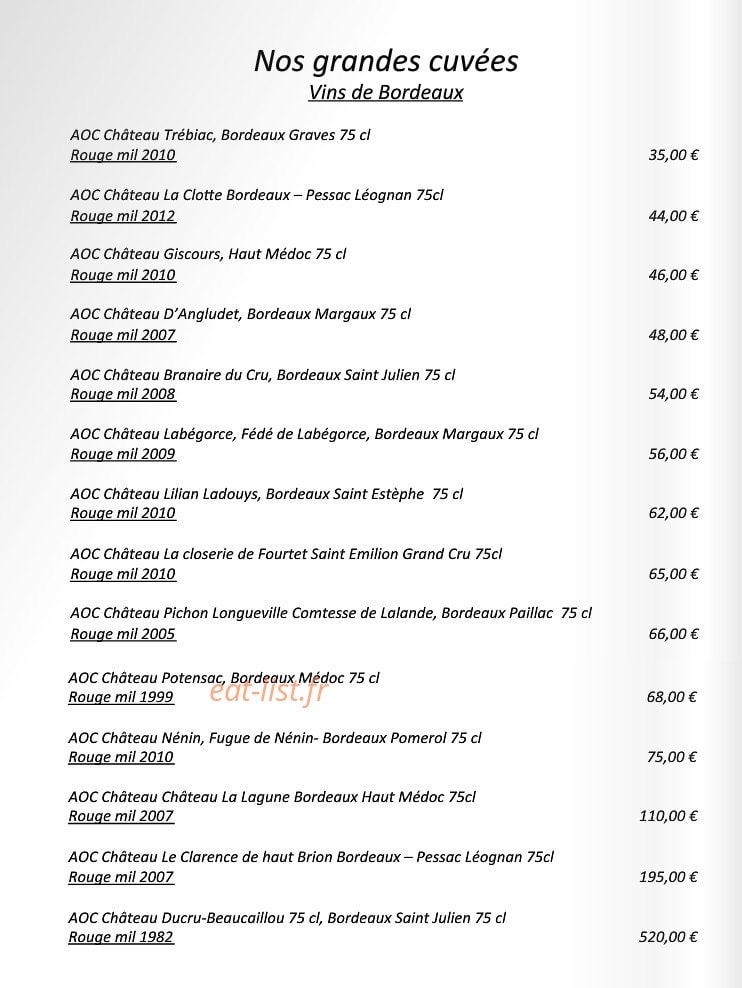 Nos grandes cuvées
Vins de Bordeaux

AOC Château Trébiac, Bordeaux Graves 75 cl
Rouge mil 2010 35,00 €

AOC Château La Clotte Bordeaux – Pessac Léognan 75cl
Rouge mil 2012 44,00 €

AOC Château Giscours, Haut Médoc 75 cl
Rouge mil 2010 46,00 €

AOC Château D'Angludet, Bordeaux Margaux 75 cl
Rouge mil 2007 48,00 €

AOC Château Branaire du Cru, Bordeaux Saint Julien 75 cl
Rouge mil 2008 54,00 €

AOC Château Labégorce, Fédé de Labégorce, Bordeaux Margaux 75 cl
Rouge mil 2009 56,00 €

AOC Château Lilian Ladouys, Bordeaux Saint Estèphe 75 cl
Rouge mil 2010 62,00 €

AOC Château La closerie de Fourtet Saint Emilion Grand Cru 75cl
Rouge mil 2010 65,00 €

AOC Château Pichon Longueville Comtesse de Lalande, Bordeaux Paillac 75 cl
Rouge mil 2005 66,00 €

AOC Château Potensac, Bordeaux Médoc 75 cl
Rouge mil 1999 68,00 €

AOC Château Nénin, Fugue de Nénin- Bordeaux Pomerol 75 cl
Rouge mil 2010 75,00 €

AOC Château Château La Lagune Bordeaux Haut Médoc 75cl
Rouge mil 2007 110,00 €

AOC Château Le Clarence de haut Brion Bordeaux – Pessac Léognan 75cl
Rouge mil 2007 195,00 €

AOC Château Ducru-Beaucaillou 75 cl, Bordeaux Saint Julien 75 cl
Rouge mil 1982 520,00 €

eat-list.fr